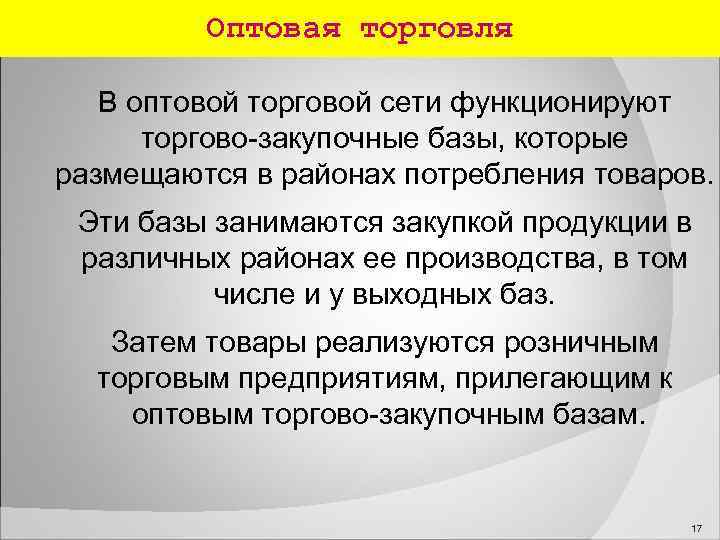 Оптовая торговля

В оптовой торговой сети функционируют торгово-закупочные базы, которые размещаются в районах потребления товаров.

Эти базы занимаются закупкой продукции в различных районах ее производства, в том числе и у выходных баз.

Затем товары реализуются розничным торговым предприятиям, прилегающим к оптовым торгово-закупочным базам.

17